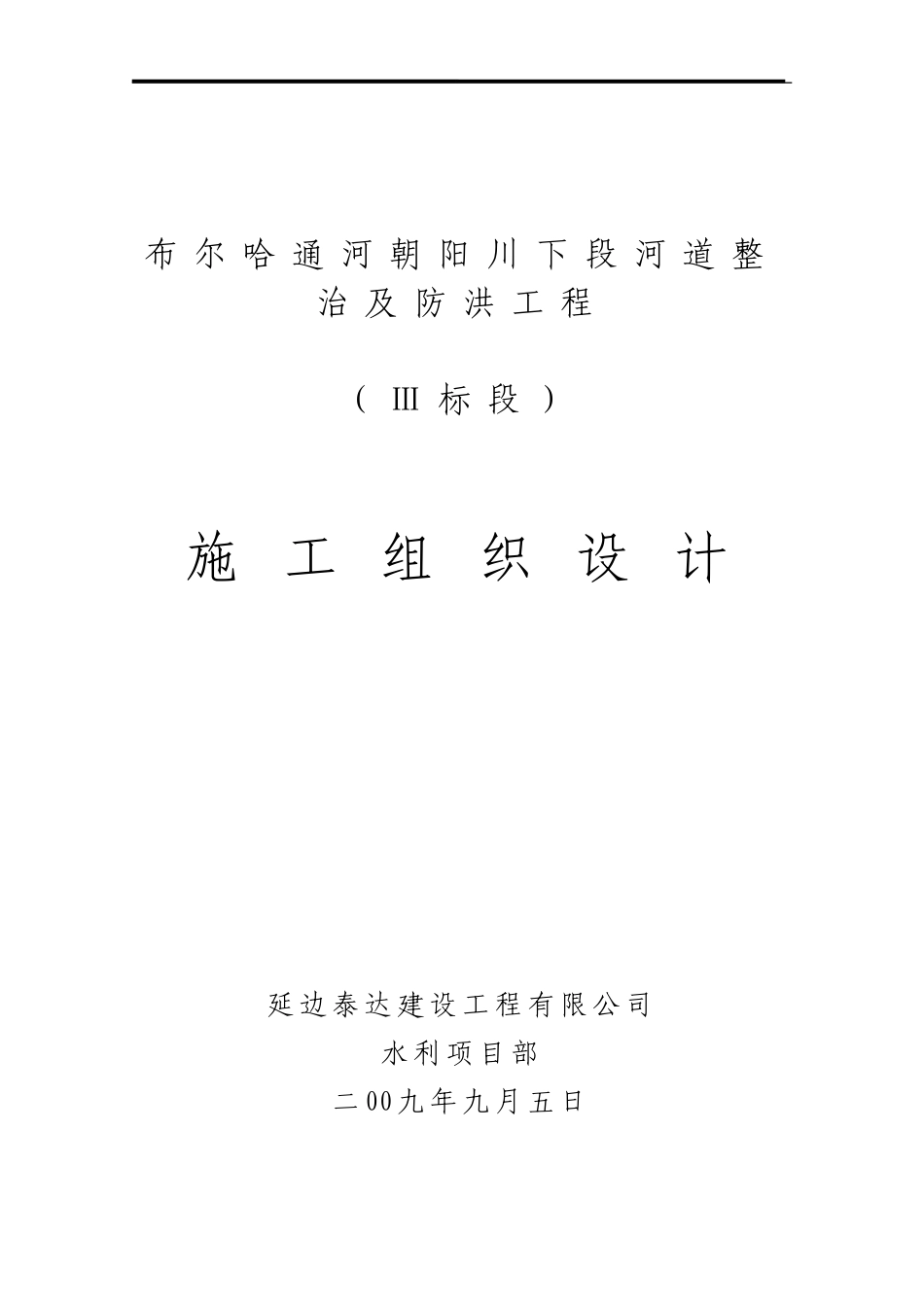 布尔哈通河朝阳川下段河道整治及防洪工程

（Ⅲ标段）

施工组织设计

延边泰达建设工程有限公司
水利项目部
二00九年九月五日